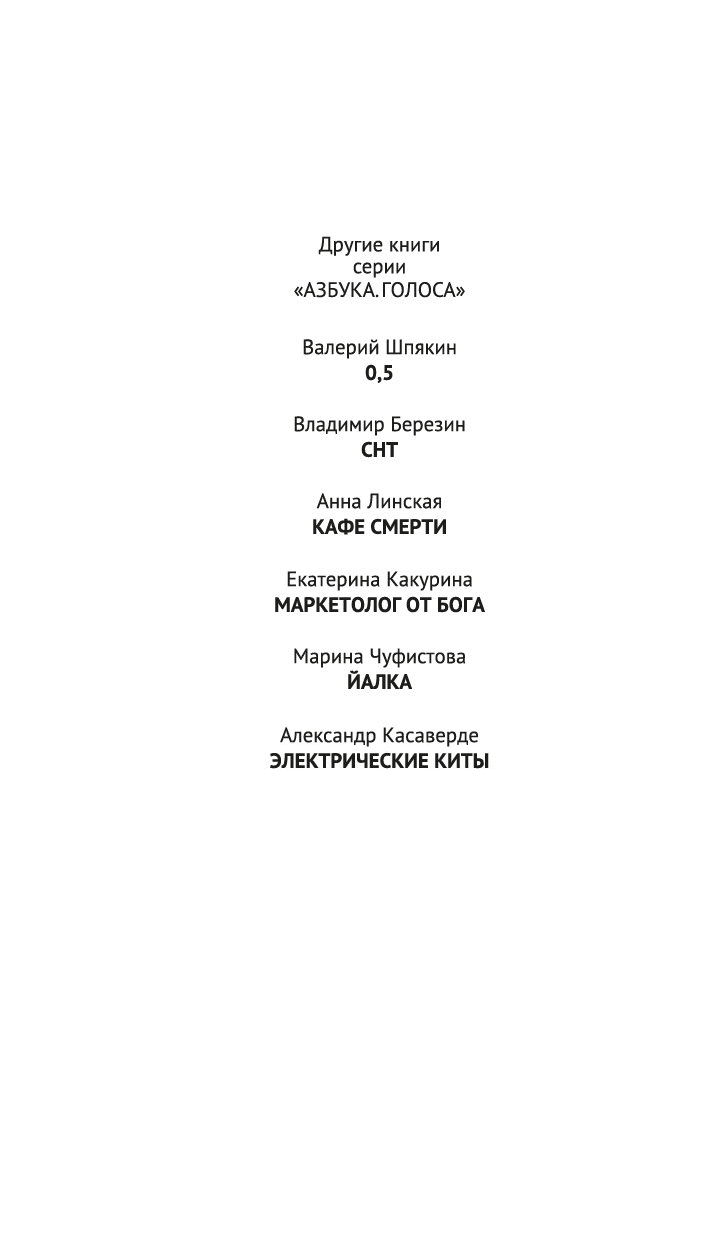 Другие книги
серии
«АЗБУКА. ГОЛОСА»

Валерий Шпякин
0,5

Владимир Березин
СНТ

Анна Линская
КАФЕ СМЕРТИ

Екатерина Какурина
МАРКЕТОЛОГ ОТ БОГА

Марина Чуфистова
ЙАЛКА

Александр Касаверде
ЭЛЕКТРИЧЕСКИЕ КИТЫ